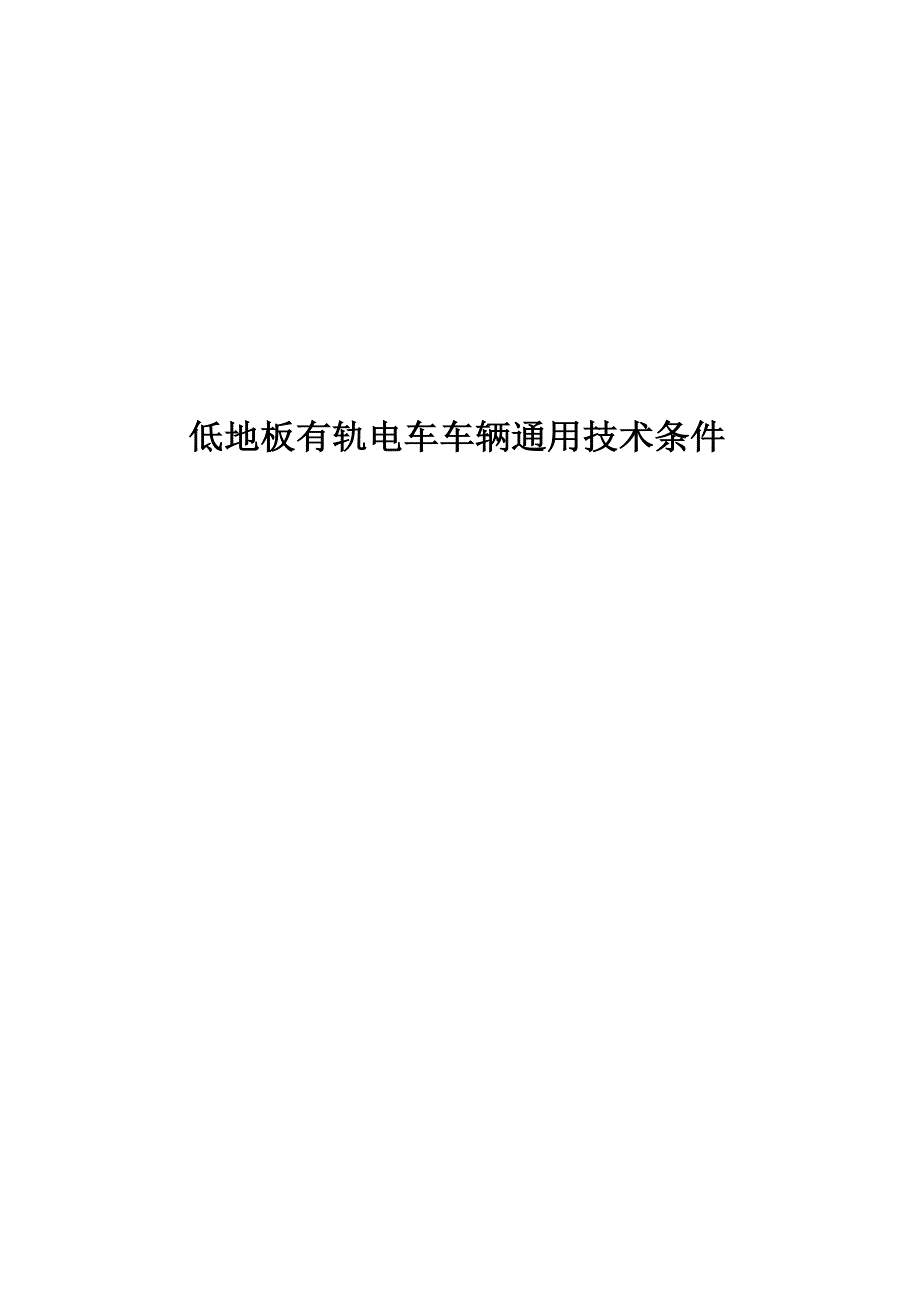 低地板有轨电车车辆通用技术条件